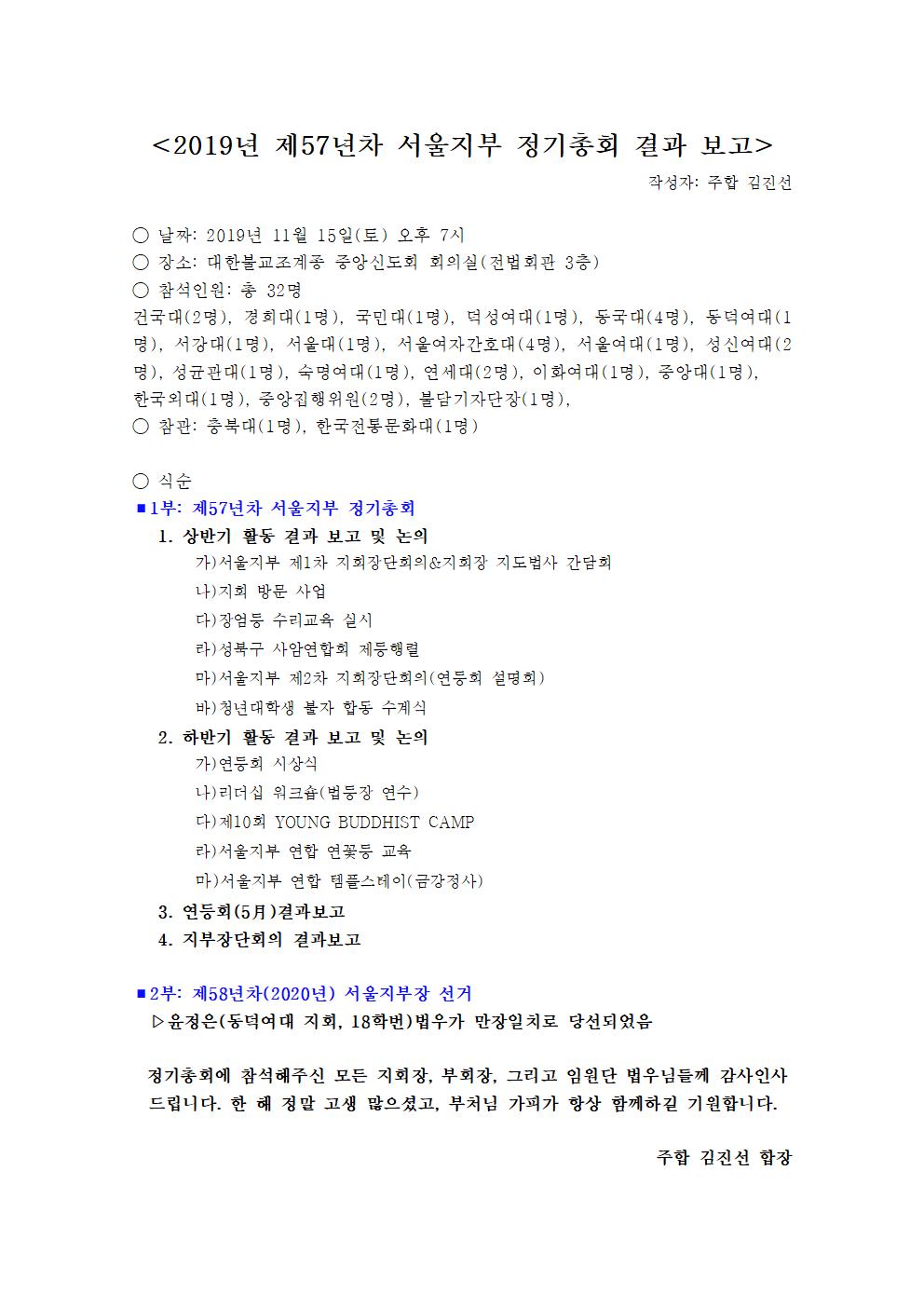 <2019년 제57년차 서울지부 정기총회 결과 보고>

작성자: 주합 김진선

○ 날짜: 2019년 11월 15일(토) 오후 7시
○ 장소: 대한불교조계종 중앙신도회 회의실(전법회관 3층)
○ 참석인원: 총 32명
건국대(2명), 경희대(1명), 국민대(1명), 덕성여대(1명), 동국대(4명), 동덕여대(1명), 서강대(1명), 서울대(1명), 서울여자간호대(4명), 서울여대(1명), 성신여대(2명), 성균관대(1명), 숙명여대(1명), 연세대(2명), 이화여대(1명), 중앙대(1명), 한국외대(1명), 중앙집행위원(2명), 불담기자단장(1명),
○ 참관: 충북대(1명), 한국전통문화대(1명)

○ 식순
■1부: 제57년차 서울지부 정기총회
1. 상반기 활동 결과 보고 및 논의
가)서울지부 제1차 지회장단회의&지회장 지도법사 간담회
나)지회 방문 사업
다)장엄등 수리교육 실시
라)성북구 사암연합회 제등행렬
마)서울지부 제2차 지회장단회의(연등회 설명회)
바)청년대학생 불자 합동 수계식
2. 하반기 활동 결과 보고 및 논의
가)연등회 시상식
나)리더십 워크숍(법등장 연수)
다)제10회 YOUNG BUDDHIST CAMP
라)서울지부 연합 연꽃등 교육
마)서울지부 연합 템플스테이(금강정사)
3. 연등회(5月)결과보고
4. 지부장단회의 결과보고

■2부: 제58년차(2020년) 서울지부장 선거
▷윤정은(동덕여대 지회, 18학번)법우가 만장일치로 당선되었음

정기총회에 참석해주신 모든 지회장, 부회장, 그리고 임원단 법우님들께 감사인사 드립니다. 한 해 정말 고생 많으셨고, 부처님 가피가 항상 함께하길 기원합니다.

주합 김진선 합장